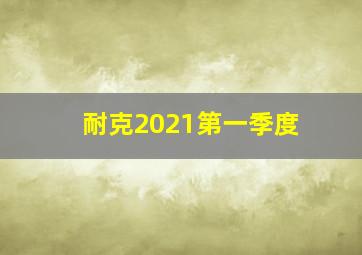 耐克2021第一季度